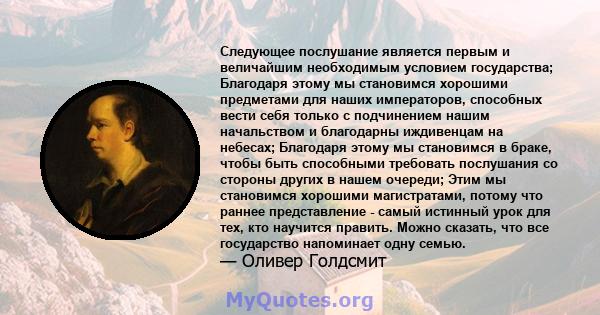 Следующее послушание является первым и величайшим необходимым условием государства; Благодаря этому мы становимся хорошими предметами для наших императоров, способных вести себя только с подчинением нашим начальством и благодарны иждивенцам на небесах; Благодаря этому мы становимся в браке, чтобы быть способными требовать послушания со стороны других в нашем очереди; Этим мы становимся хорошими магистратами, потому что раннее представление - самый истинный урок для тех, кто научится править. Можно сказать, что все государство напоминает одну семью.
— Оливер Голдсмит

MyQuotes.org